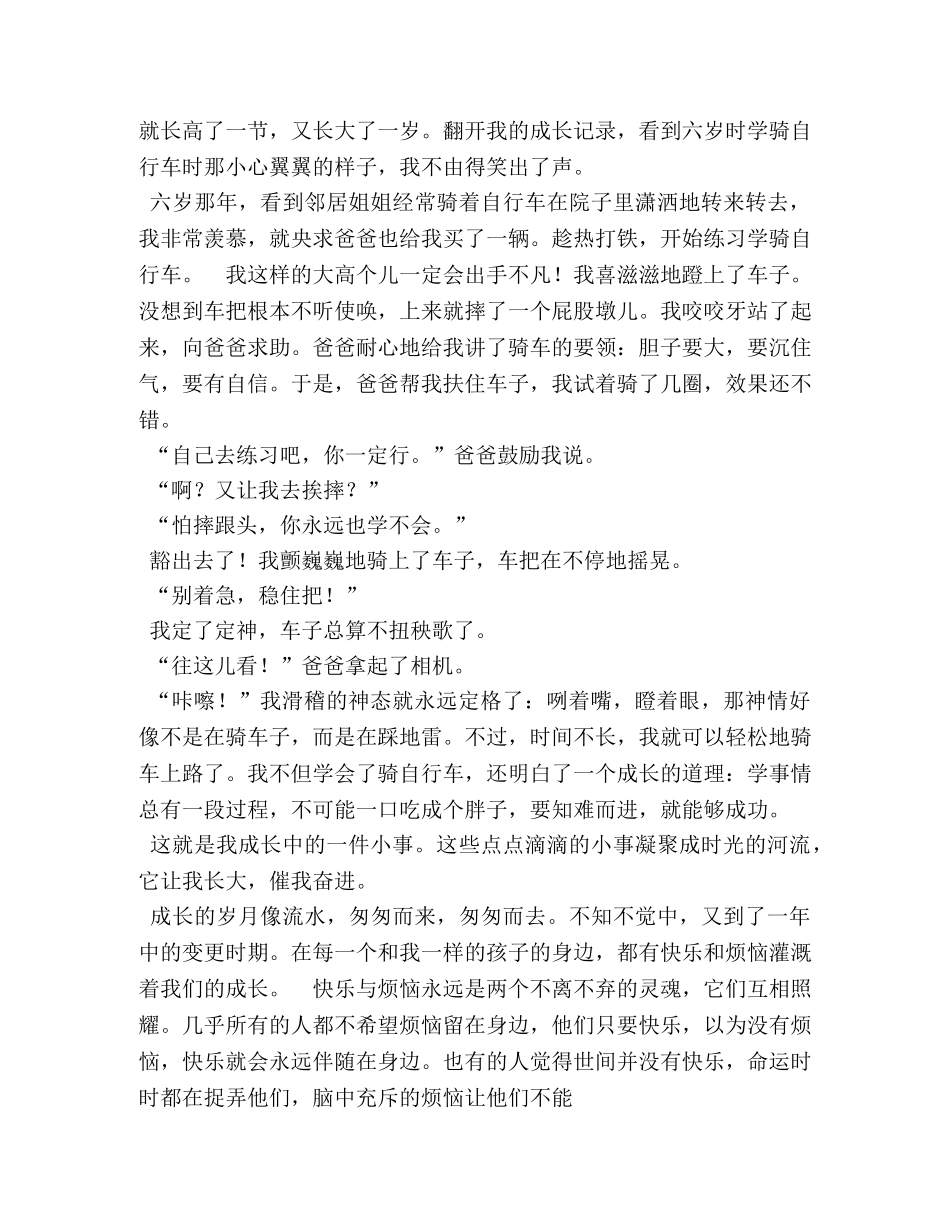 就长高了一节，又长大了一岁。翻开我的成长记录，看到六岁时学骑自行车时那小心翼翼的样子，我不由得笑出了声。

六岁那年，看到邻居姐姐经常骑着自行车在院子里潇洒地转来转去，我非常羡慕，就央求爸爸也给我买了一辆。趁热打铁，开始练习学骑自行车。　我这样的大高个儿一定会出手不凡！我喜滋滋地蹬上了车子。没想到车把根本不听使唤，上来就摔了一个屁股墩儿。我咬咬牙站了起来，向爸爸求助。爸爸耐心地给我讲了骑车的要领：胆子要大，要沉住气，要有自信。于是，爸爸帮我扶住车子，我试着骑了几圈，效果还不错。

“自己去练习吧，你一定行。”爸爸鼓励我说。

“啊？又让我去挨摔？”

“怕摔跟头，你永远也学不会。”

豁出去了！我颤巍巍地骑上了车子，车把在不停地摇晃。

“别着急，稳住把！”

我定了定神，车子总算不扭秧歌了。

“往这儿看！”爸爸拿起了相机。

“咔嚓！”我滑稽的神态就永远定格了：咧着嘴，瞪着眼，那神情好像不是在骑车子，而是在踩地雷。不过，时间不长，我就可以轻松地骑车上路了。我不但学会了骑自行车，还明白了一个成长的道理：学事情总有一段过程，不可能一口吃成个胖子，要知难而进，就能够成功。

这就是我成长中的一件小事。这些点点滴滴的小事凝聚成时光的河流，它让我长大，催我奋进。

成长的岁月像流水，匆匆而来，匆匆而去。不知不觉中，又到了一年中的变更时期。在每一个和我一样的孩子的身边，都有快乐和烦恼灌溉着我们的成长。　快乐与烦恼永远是两个不离不弃的灵魂，它们互相照耀。几乎所有的人都不希望烦恼留在身边，他们只要快乐，以为没有烦恼，快乐就会永远伴随在身边。也有的人觉得世间并没有快乐，命运时时都在捉弄他们，脑中充斥的烦恼让他们不能